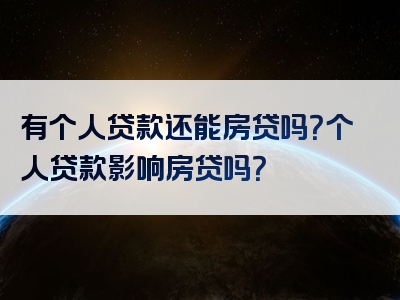 有个人贷款还能房贷吗?个人贷款影响房贷吗?